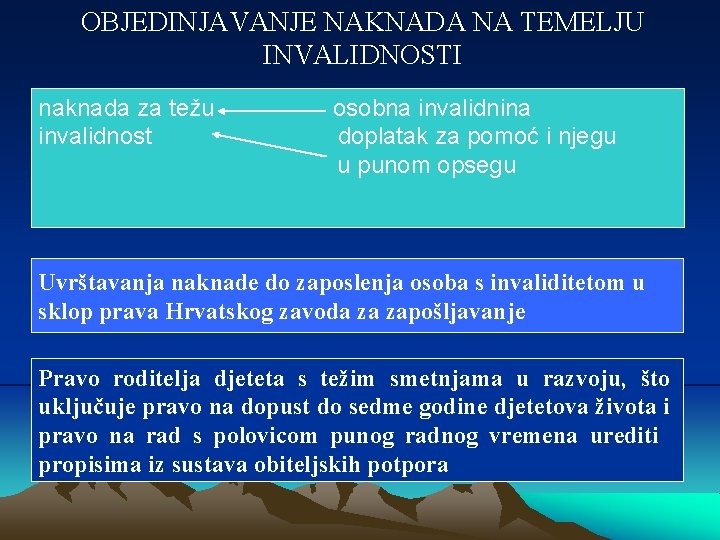 OBJEDINJAVANJE NAKNADA NA TEMELJU INVALIDNOSTI

naknada za težu invalidnost

osobna invalidnina

doplatak za pomoć i njegu u punom opsegu

Uvrštavanja naknade do zaposlenja osoba s invaliditetom u sklop prava Hrvatskog zavoda za zapošljavanje

Pravo roditelja djeteta s težim smetnjama u razvoju, što uključuje pravo na dopust do sedme godine djetetova života i pravo na rad s polovicom punog radnog vremena urediti propisima iz sustava obiteljskih potpora